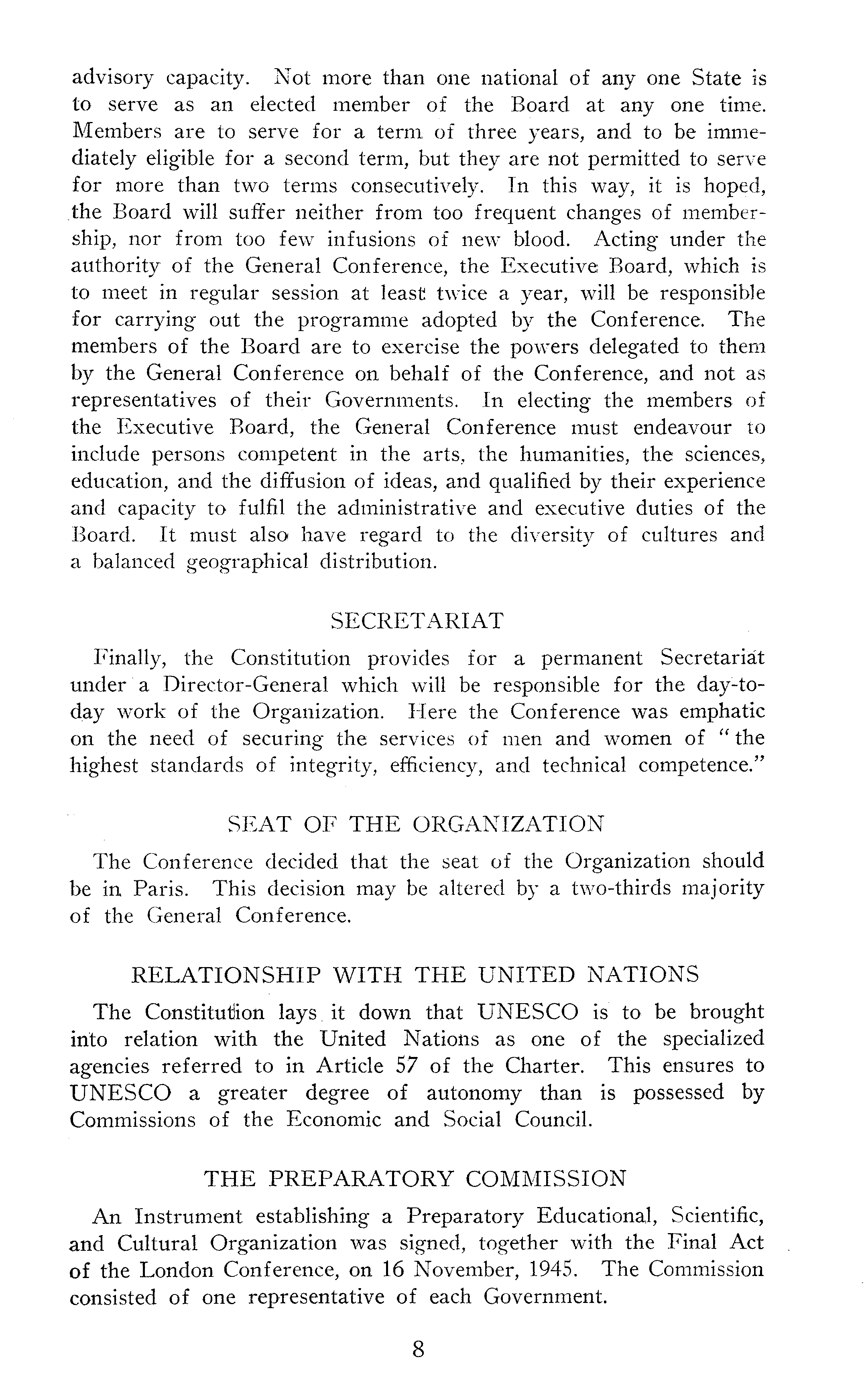 advisory capacity. Not more than one national of any one State is to serve as an elected member of the Board at any one time. Members are to serve for a term of three years, and to be immediately eligible for a second term, but they are not permitted to serve for more than two terms consecutively. In this way, it is hoped, the Board will suffer neither from too frequent changes of membership, nor from too few infusions of new blood. Acting under the authority of the General Conference, the Executive Board, which is to meet in regular session at least twice a year, will be responsible for carrying out the programme adopted by the Conference. The members of the Board are to exercise the powers delegated to them by the General Conference on behalf of the Conference, and not as representatives of their Governments. In electing the members of the Executive Board, the General Conference must endeavour to include persons competent in the arts, the humanities, the sciences, education, and the diffusion of ideas, and qualified by their experience and capacity to fulfil the administrative and executive duties of the Board. It must also have regard to the diversity of cultures and a balanced geographical distribution.

SECRETARIAT

Finally, the Constitution provides for a permanent Secretariat under a Director-General which will be responsible for the day-to-day work of the Organization. Here the Conference was emphatic on the need of securing the services of men and women of "the highest standards of integrity, efficiency, and technical competence."

SEAT OF THE ORGANIZATION

The Conference decided that the seat of the Organization should be in Paris. This decision may be altered by a two-thirds majority of the General Conference.

RELATIONSHIP WITH THE UNITED NATIONS

The Constitution lays it down that UNESCO is to be brought into relation with the United Nations as one of the specialized agencies referred to in Article 57 of the Charter. This ensures to UNESCO a greater degree of autonomy than is possessed by Commissions of the Economic and Social Council.

THE PREPARATORY COMMISSION

An Instrument establishing a Preparatory Educational, Scientific, and Cultural Organization was signed, together with the Final Act of the London Conference, on 16 November, 1945. The Commission consisted of one representative of each Government.

8